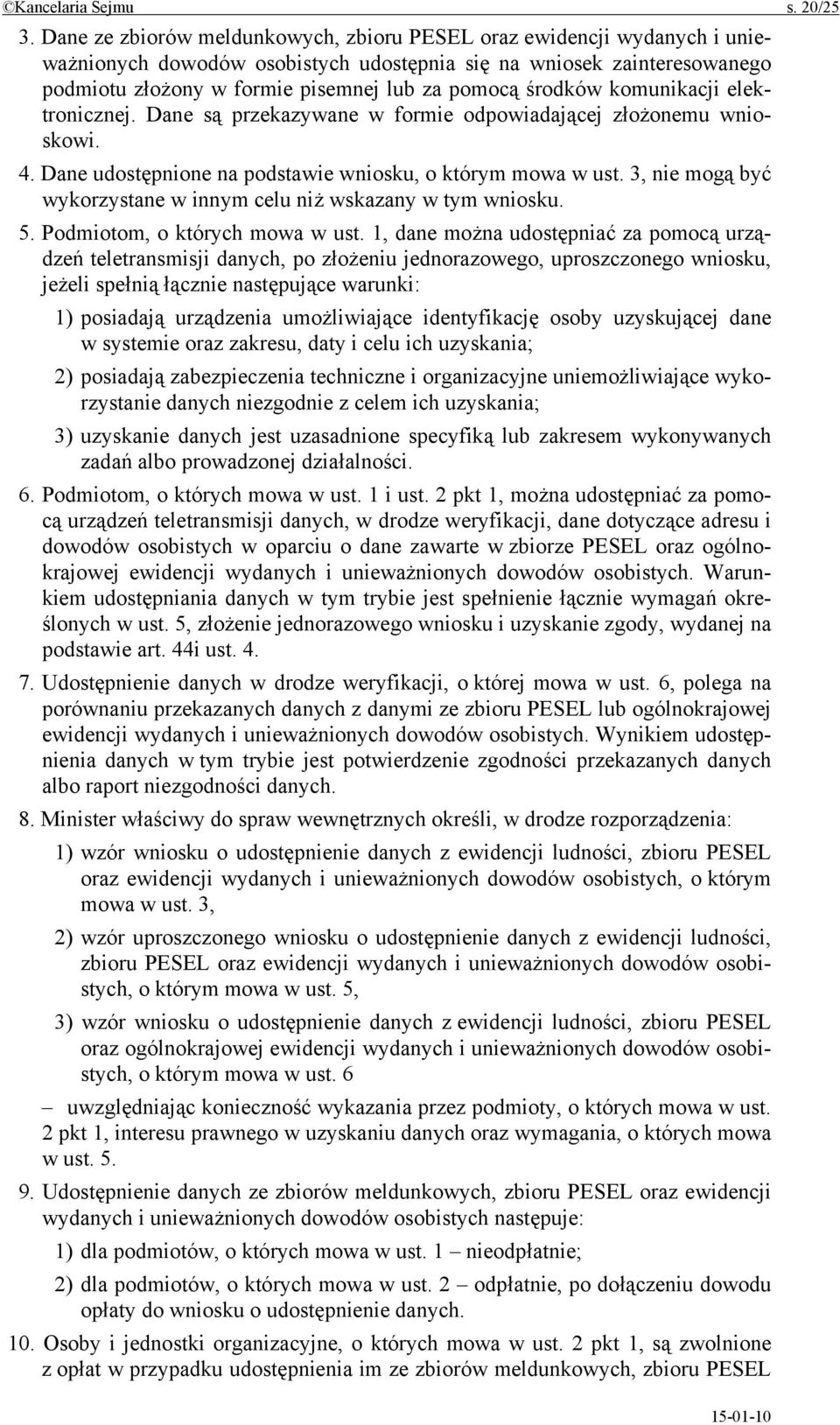 ©Kancelaria Sejmu s. 20/25

3. Dane ze zbiorów meldunkowych, zbioru PESEL oraz ewidencji wydanych i unieważnionych dowodów osobistych udostępnia się na wniosek zainteresowanego podmiotu złożony w formie pisemnej lub za pomocą środków komunikacji elektronicznej. Dane są przekazywane w formie odpowiadającej złożonemu wnioskowi.

4. Dane udostępnione na podstawie wniosku, o którym mowa w ust. 3, nie mogą być wykorzystane w innym celu niż wskazany w tym wniosku.

5. Podmiotom, o których mowa w ust. 1, dane można udostępniać za pomocą urządzeń teletransmisji danych, po złożeniu jednorazowego, uproszczonego wniosku, jeżeli spełnią łącznie następujące warunki:

1) posiadają urządzenia umożliwiające identyfikację osoby uzyskującej dane w systemie oraz zakresu, daty i celu ich uzyskania;

2) posiadają zabezpieczenia techniczne i organizacyjne uniemożliwiające wykorzystanie danych niezgodnie z celem ich uzyskania;

3) uzyskanie danych jest uzasadnione specyfiką lub zakresem wykonywanych zadań albo prowadzonej działalności.

6. Podmiotom, o których mowa w ust. 1 i ust. 2 pkt 1, można udostępniać za pomocą urządzeń teletransmisji danych, w drodze weryfikacji, dane dotyczące adresu i dowodów osobistych w oparciu o dane zawarte w zbiorze PESEL oraz ogólnokrajowej ewidencji wydanych i unieważnionych dowodów osobistych. Warunkiem udostępniania danych w tym trybie jest spełnienie łącznie wymagań określonych w ust. 5, złożenie jednorazowego wniosku i uzyskanie zgody, wydanej na podstawie art. 44i ust. 4.

7. Udostępnienie danych w drodze weryfikacji, o której mowa w ust. 6, polega na porównaniu przekazanych danych z danymi ze zbioru PESEL lub ogólnokrajowej ewidencji wydanych i unieważnionych dowodów osobistych. Wynikiem udostępnienia danych w tym trybie jest potwierdzenie zgodności przekazanych danych albo raport niezgodności danych.

8. Minister właściwy do spraw wewnętrznych określi, w drodze rozporządzenia:

1) wzór wniosku o udostępnienie danych z ewidencji ludności, zbioru PESEL oraz ewidencji wydanych i unieważnionych dowodów osobistych, o którym mowa w ust. 3,

2) wzór uproszczonego wniosku o udostępnienie danych z ewidencji ludności, zbioru PESEL oraz ewidencji wydanych i unieważnionych dowodów osobistych, o którym mowa w ust. 5,

3) wzór wniosku o udostępnienie danych z ewidencji ludności, zbioru PESEL oraz ogólnokrajowej ewidencji wydanych i unieważnionych dowodów osobistych, o którym mowa w ust. 6

– uwzględniając konieczność wykazania przez podmioty, o których mowa w ust. 2 pkt 1, interesu prawnego w uzyskaniu danych oraz wymagania, o których mowa w ust. 5.

9. Udostępnienie danych ze zbiorów meldunkowych, zbioru PESEL oraz ewidencji wydanych i unieważnionych dowodów osobistych następuje:

1) dla podmiotów, o których mowa w ust. 1 – nieodpłatnie;

2) dla podmiotów, o których mowa w ust. 2 – odpłatnie, po dołączeniu dowodu opłaty do wniosku o udostępnienie danych.

10. Osoby i jednostki organizacyjne, o których mowa w ust. 2 pkt 1, są zwolnione z opłat w przypadku udostępnienia im ze zbiorów meldunkowych, zbioru PESEL

15-01-10